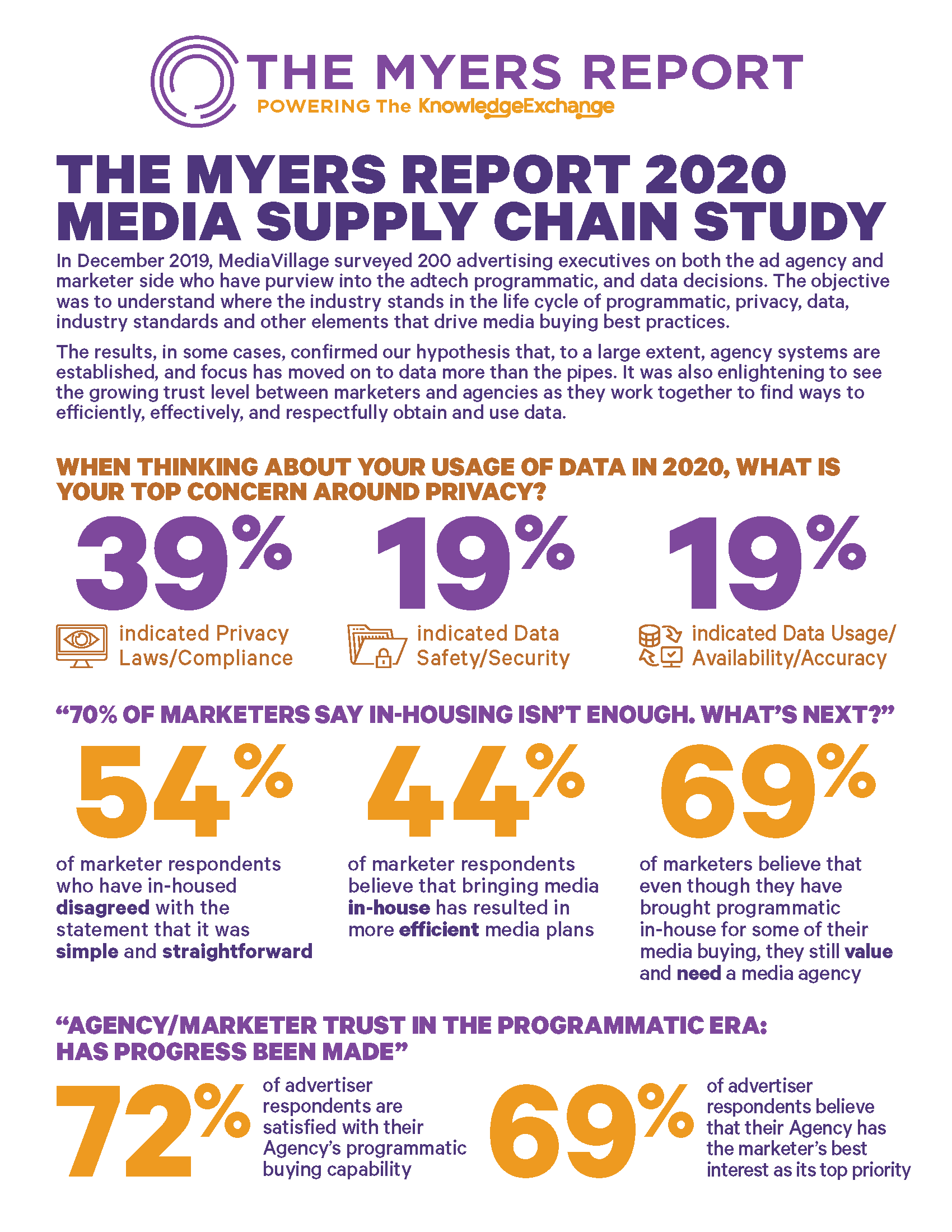 THE MYERS REPORT
POWERING The KnowledgeExchange

THE MYERS REPORT 2020 MEDIA SUPPLY CHAIN STUDY

In December 2019, MediaVillage surveyed 200 advertising executives on both the ad agency and marketer side who have purview into the adtech programmatic, and data decisions. The objective was to understand where the industry stands in the life cycle of programmatic, privacy, data, industry standards and other elements that drive media buying best practices.

The results, in some cases, confirmed our hypothesis that, to a large extent, agency systems are established, and focus has moved on to data more than the pipes. It was also enlightening to see the growing trust level between marketers and agencies as they work together to find ways to efficiently, effectively, and respectfully obtain and use data.

WHEN THINKING ABOUT YOUR USAGE OF DATA IN 2020, WHAT IS YOUR TOP CONCERN AROUND PRIVACY?

39%
indicated Privacy Laws/Compliance

19%
indicated Data Safety/Security

19%
indicated Data Usage/ Availability/Accuracy

“70% OF MARKETERS SAY IN-HOUSING ISN’T ENOUGH. WHAT’S NEXT?”

54%
of marketer respondents who have in-housed disagreed with the statement that it was simple and straightforward

44%
of marketer respondents believe that bringing media in-house has resulted in more efficient media plans

69%
of marketers believe that even though they have brought programmatic in-house for some of their media buying, they still value and need a media agency

“AGENCY/MARKETER TRUST IN THE PROGRAMMATIC ERA: HAS PROGRESS BEEN MADE”

72%
of advertiser respondents are satisfied with their Agency’s programmatic buying capability

69%
of advertiser respondents believe that their Agency has the marketer’s best interest as its top priority